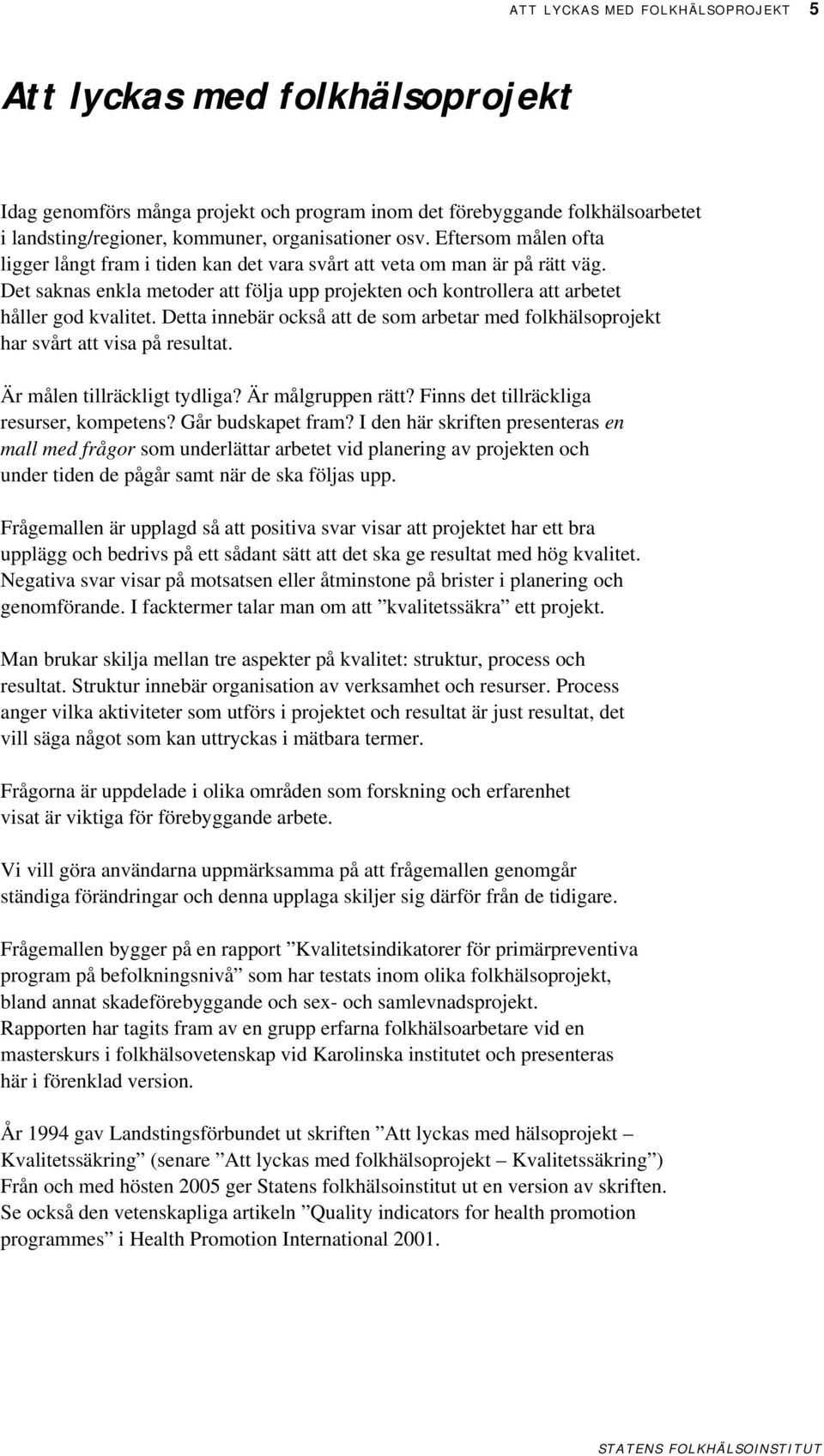 ATT LYCKAS MED FOLKHÄLSOPROJEKT 5

Att lyckas med folkhälsoprojekt

Idag genomförs många projekt och program inom det förebyggande folkhälsoarbetet i landsting/regioner, kommuner, organisationer osv. Eftersom målen ofta ligger långt fram i tiden kan det vara svårt att veta om man är på rätt väg. Det saknas enkla metoder att följa upp projekten och kontrollera att arbetet håller god kvalitet. Detta innebär också att de som arbetar med folkhälsoprojekt har svårt att visa på resultat.

Är målen tillräckligt tydliga? Är målgruppen rätt? Finns det tillräckliga resurser, kompetens? Går budskapet fram? I den här skriften presenteras en mall med frågor som underlättar arbetet vid planering av projekten och under tiden de pågår samt när de ska följas upp.

Frågemallen är upplagd så att positiva svar visar att projektet har ett bra upplägg och bedrivs på ett sådant sätt att det ska ge resultat med hög kvalitet. Negativa svar visar på motsatsen eller åtminstone på brister i planering och genomförande. I facktermer talar man om att ”kvalitetssäkra” ett projekt.

Man brukar skilja mellan tre aspekter på kvalitet: struktur, process och resultat. Struktur innebär organisation av verksamhet och resurser. Process anger vilka aktiviteter som utförs i projektet och resultat är just resultat, det vill säga något som kan uttryckas i mätbara termer.

Frågorna är uppdelade i olika områden som forskning och erfarenhet visat är viktiga för förebyggande arbete.

Vi vill göra användarna uppmärksamma på att frågemallen genomgår ständiga förändringar och denna upplaga skiljer sig därför från de tidigare.

Frågemallen bygger på en rapport ”Kvalitetsindikatorer för primärpreventiva program på befolkningsnivå” som har testats inom olika folkhälsoprojekt, bland annat skadeförebyggande och sex- och samlevnadsprojekt. Rapporten har tagits fram av en grupp erfarna folkhälsoarbetare vid en masterskurs i folkhälsovetenskap vid Karolinska institutet och presenteras här i förenklad version.

År 1994 gav Landstingsförbundet ut skriften ”Att lyckas med hälsoprojekt – Kvalitetssäkring” (senare ”Att lyckas med folkhälsoprojekt – Kvalitetssäkring”) Från och med hösten 2005 ger Statens folkhälsoinstitut ut en version av skriften. Se också den vetenskapliga artikeln ”Quality indicators for health promotion programmes” i Health Promotion International 2001.

STATENS FOLKHÄLSOINSTITUT